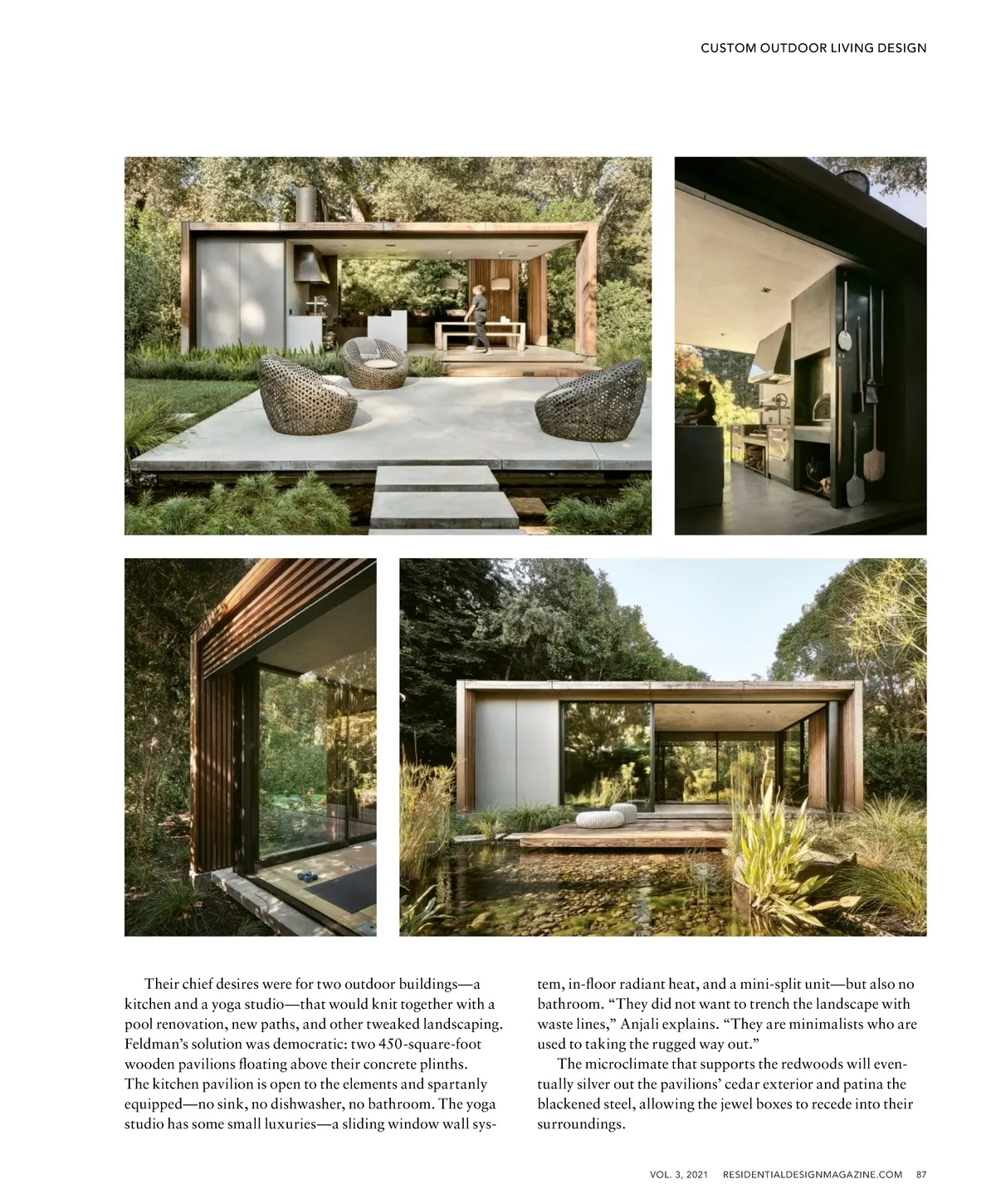 CUSTOM OUTDOOR LIVING DESIGN

Their chief desires were for two outdoor buildings—a kitchen and a yoga studio—that would knit together with a pool renovation, new paths, and other tweaked landscaping. Feldman's solution was democratic: two 450-square-foot wooden pavilions floating above their concrete plinths. The kitchen pavilion is open to the elements and spartanly equipped—no sink, no dishwasher, no bathroom. The yoga studio has some small luxuries—a sliding window wall system, in-floor radiant heat, and a mini-split unit—but also no bathroom. "They did not want to trench the landscape with waste lines," Anjali explains. "They are minimalists who are used to taking the rugged way out."

The microclimate that supports the redwoods will eventually silver out the pavilions' cedar exterior and patina the blackened steel, allowing the jewel boxes to recede into their surroundings.

VOL. 3, 2021 RESIDENTIALDESIGNMAGAZINE.COM 87